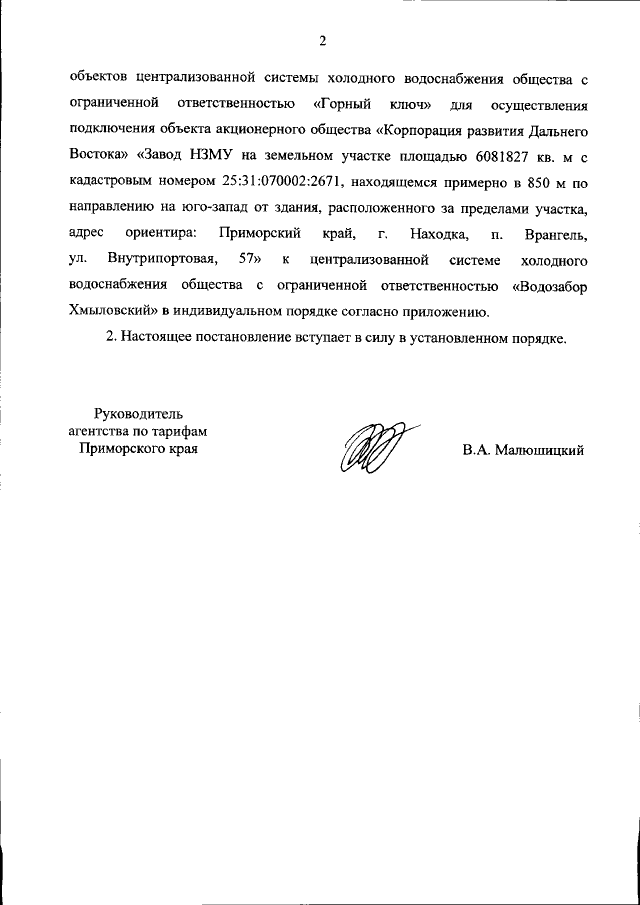 2

объектов централизованной системы холодного водоснабжения общества с ограниченной ответственностью «Горный ключ» для осуществления подключения объекта акционерного общества «Корпорация развития Дальнего Востока» «Завод НЗМУ на земельном участке площадью 6081827 кв. м с кадастровым номером 25:31:070002:2671, находящемся примерно в 850 м по направлению на юго-запад от здания, расположенного за пределами участка, адрес ориентира: Приморский край, г. Находка, п. Врангель, ул. Внутрипортовая, 57» к централизованной системе холодного водоснабжения общества с ограниченной ответственностью «Водозабор Хмыловский» в индивидуальном порядке согласно приложению.

2. Настоящее постановление вступает в силу в установленном порядке.

Руководитель агентства по тарифам Приморского края

В.А. Малюшицкий